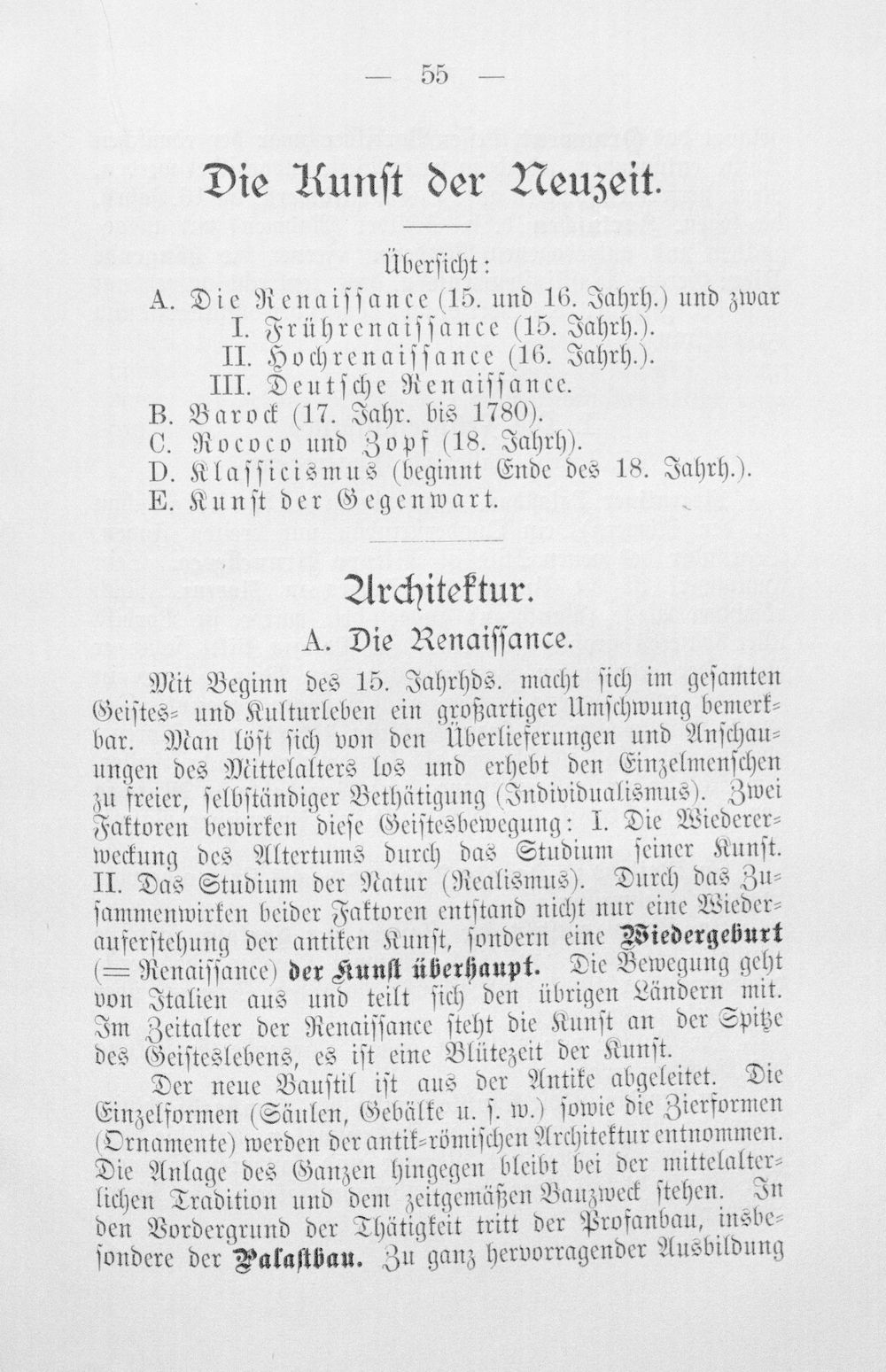 — 55 —

Die Kunst der Neuzeit.

Übersicht:
A. Die Renaissance (15. und 16. Jahrh.) und zwar
I. Frührenaissance (15. Jahrh.).
II. Hochrenaissance (16. Jahrh.).
III. Deutsche Renaissance.
B. Barock (17. Jahr. bis 1780).
C. Rococo und Zopf (18. Jahrh).
D. Klassicismus (beginnt Ende des 18. Jahrh.).
E. Kunst der Gegenwart.

Architektur.

A. Die Renaissance.

Mit Beginn des 15. Jahrhds. macht sich im gesamten Geistes- und Kulturleben ein großartiger Umschwung bemerkbar. Man löst sich von den Überlieferungen und Anschauungen des Mittelalters los und erhebt den Einzelmenschen zu freier, selbständiger Bethätigung (Individualismus). Zwei Faktoren bewirken diese Geistesbewegung: I. Die Wiedererweckung des Altertums durch das Studium seiner Kunst. II. Das Studium der Natur (Realismus). Durch das Zusammenwirken beider Faktoren entstand nicht nur eine Wiederauferstehung der antiken Kunst, sondern eine Wiedergeburt (= Renaissance) der Kunst überhaupt. Die Bewegung geht von Italien aus und teilt sich den übrigen Ländern mit. Im Zeitalter der Renaissance steht die Kunst an der Spitze des Geisteslebens, es ist eine Blütezeit der Kunst.

Der neue Baustil ist aus der Antike abgeleitet. Die Einzelformen (Säulen, Gebälke u. s. w.) sowie die Zierformen (Ornamente) werden der antik-römischen Architektur entnommen. Die Anlage des Ganzen hingegen bleibt bei der mittelalterlichen Tradition und dem zeitgemäßen Bauzweck stehen. In den Vordergrund der Thätigkeit tritt der Profanbau, insbesondere der Palastbau. Zu ganz hervorragender Ausbildung